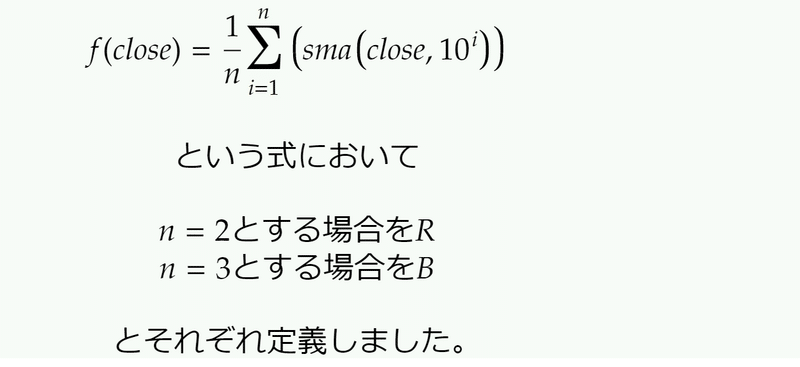 $f(close) = \frac{1}{n}\sum_{i=1}^{n}\left(sma\left(close, 10^i\right)\right)$

という式において

$n = 2$とする場合を$R$
$n = 3$とする場合を$B$

とそれぞれ定義しました。